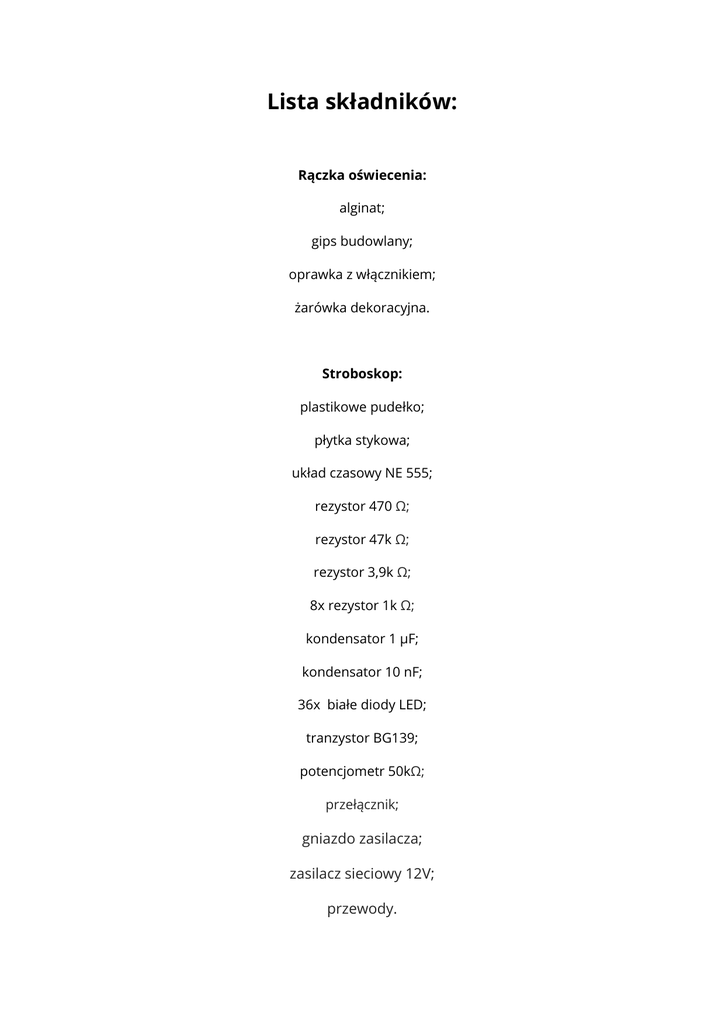 Lista składników:

Rączka oświecenia:

alginat;

gips budowlany;

oprawka z włącznikiem;

żarówka dekoracyjna.

Stroboskop:

plastikowe pudełko;

płytka stykowa;

układ czasowy NE 555;

rezystor 470 Ω;

rezystor 47k Ω;

rezystor 3,9k Ω;

8x rezystor 1k Ω;

kondensator 1 μF;

kondensator 10 nF;

36x białe diody LED;

tranzystor BG139;

potencjometr 50kΩ;

przełącznik;

gniazdo zasilacza;

zasilacz sieciowy 12V;

przewody.